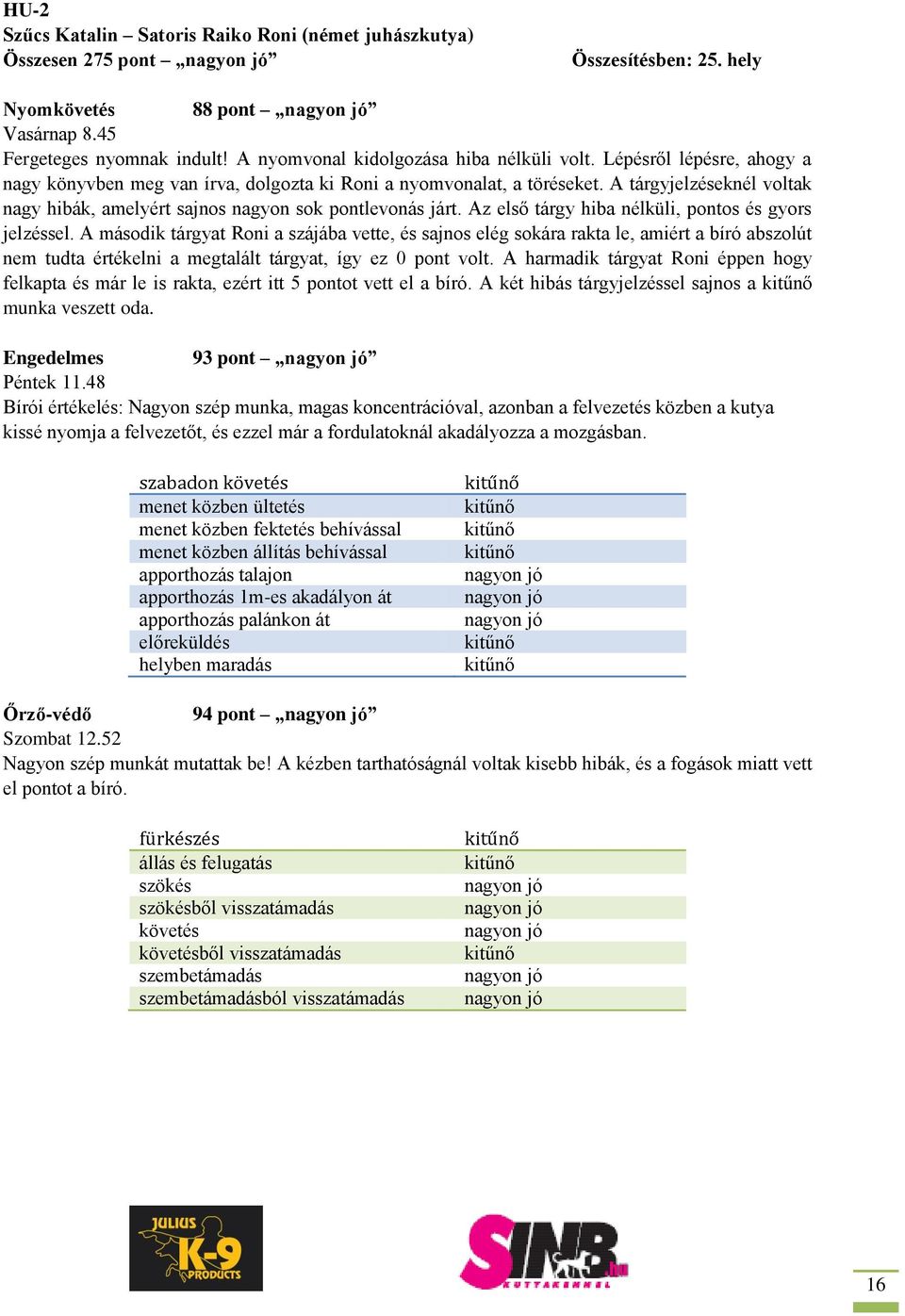 HU-2
Szűcs Katalin – Satoris Raiko Roni (német juhászkutya)
Összesen 275 pont – „nagyon jó” Összesítésben: 25. hely

Nyomkövetés 88 pont – „nagyon jó”
Vasárnap 8.45
Fergeteges nyomnak indult! A nyomvonal kidolgozása hiba nélküli volt. Lépésről lépésre, ahogy a nagy könyvben meg van írva, dolgozta ki Roni a nyomvonalat, a töréseket. A tárgyjelzéseknél voltak nagy hibák, amelyért sajnos nagyon sok pontlevonás járt. Az első tárgy hiba nélküli, pontos és gyors jelzéssel. A második tárgyat Roni a szájába vette, és sajnos elég sokára rakta le, amiért a bíró abszolút nem tudta értékelni a megtalált tárgyat, így ez 0 pont volt. A harmadik tárgyat Roni éppen hogy felkapta és már le is rakta, ezért itt 5 pontot vett el a bíró. A két hibás tárgyjelzéssel sajnos a kitűnő munka veszett oda.

Engedelmes 93 pont – „nagyon jó”
Péntek 11.48
Bírói értékelés: Nagyon szép munka, magas koncentrációval, azonban a felvezetés közben a kutya kissé nyomja a felvezetőt, és ezzel már a fordulatoknál akadályozza a mozgásban.

| szabadon követés | kitűnő |
|---|---|
| menet közben ültetés | kitűnő |
| menet közben fektetés behívással | kitűnő |
| menet közben állítás behívással | kitűnő |
| apporthozás talajon | nagyon jó |
| apporthozás 1m-es akadályon át | nagyon jó |
| apporthozás palánkon át | nagyon jó |
| előreküldés | kitűnő |
| helyben maradás | kitűnő |

Őrző-védő 94 pont – „nagyon jó”
Szombat 12.52
Nagyon szép munkát mutattak be! A kézben tarthatóságnál voltak kisebb hibák, és a fogások miatt vett el pontot a bíró.

| fürkészés | kitűnő |
|---|---|
| állás és felugatás | kitűnő |
| szökés | nagyon jó |
| szökésből visszatámadás | nagyon jó |
| követés | nagyon jó |
| követésből visszatámadás | kitűnő |
| szembetámadás | nagyon jó |
| szembetámadásból visszatámadás | nagyon jó |

JULIUS K-9 PRODUCTS
SINB.hu KUTYAKENNEL
16